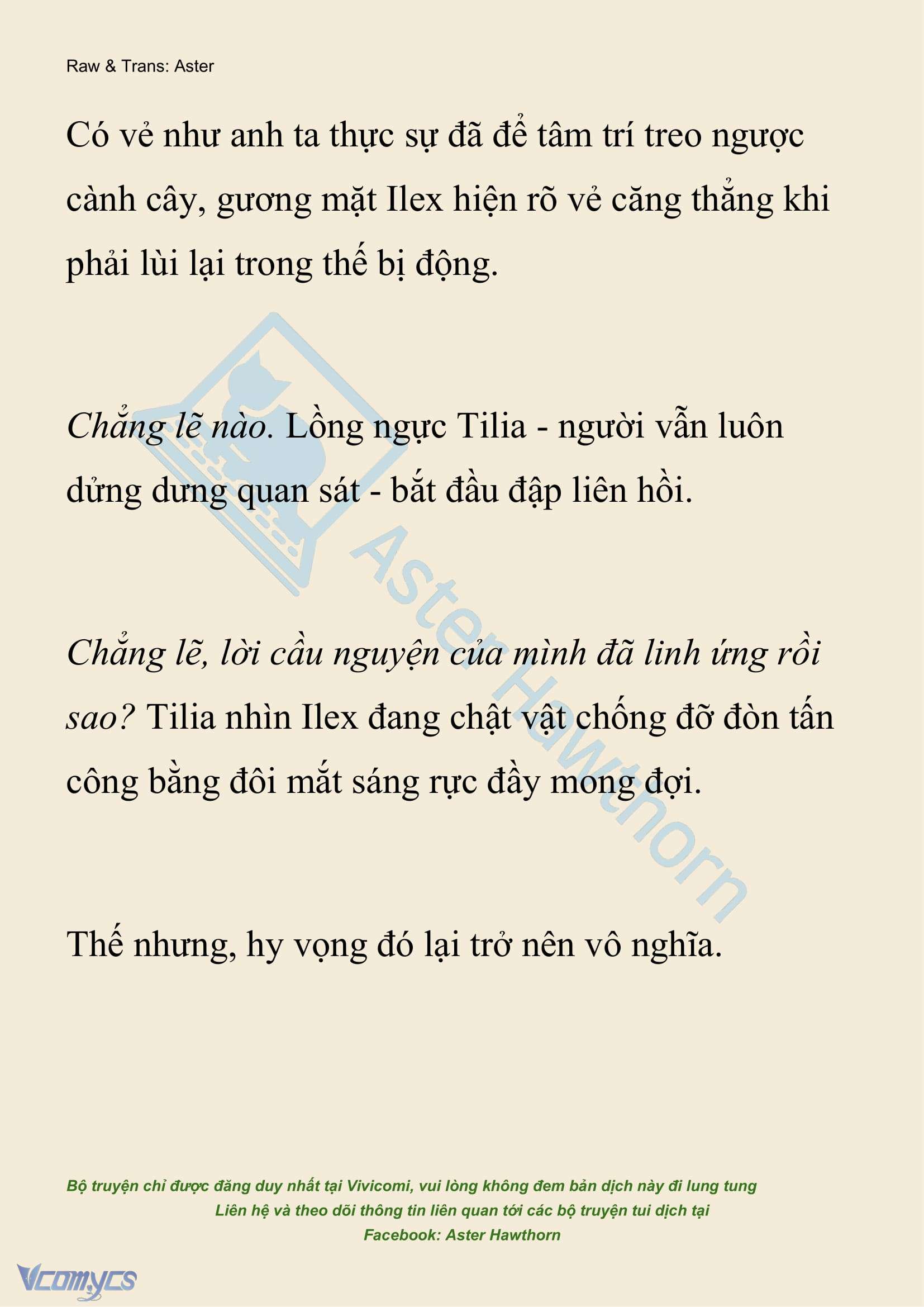 Raw & Trans: Aster

Có vẻ như anh ta thực sự đã để tâm trí treo ngược cành cây, gương mặt Ilex hiện rõ vẻ căng thẳng khi phải lùi lại trong thế bị động.

Chẳng lẽ nào. Lồng ngực Tilia - người vẫn luôn dửng dưng quan sát - bắt đầu đập liên hồi.

Chẳng lẽ, lời cầu nguyện của mình đã linh ứng rồi sao? Tilia nhìn Ilex đang chật vật chống đỡ đòn tấn công bằng đôi mắt sáng rực đầy mong đợi.

Thế nhưng, hy vọng đó lại trở nên vô nghĩa.

Aster Hawthorn

Bộ truyện chỉ được đăng duy nhất tại Vivicomi, vui lòng không đem bản dịch này đi lung tung
Liên hệ và theo dõi thông tin liên quan tới các bộ truyện tui dịch tại
Facebook: Aster Hawthorn

Vcomycs